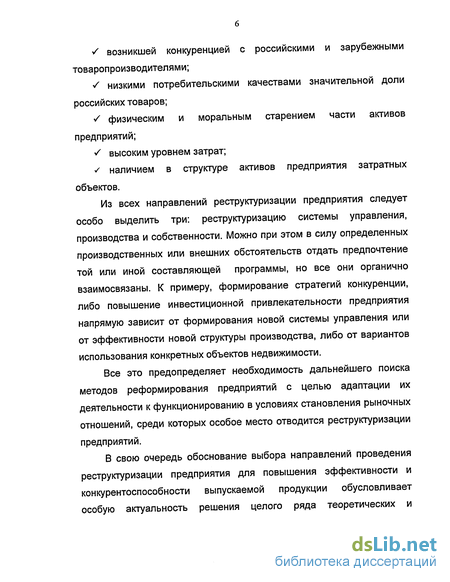 6

✓ возникшей конкуренцией с российскими и зарубежными товаропроизводителями;

✓ низкими потребительскими качествами значительной доли российских товаров;

✓ физическим и моральным старением части активов предприятий;

✓ высоким уровнем затрат;

✓ наличием в структуре активов предприятия затратных объектов.

Из всех направлений реструктуризации предприятия следует особо выделить три: реструктуризацию системы управления, производства и собственности. Можно при этом в силу определенных производственных или внешних обстоятельств отдать предпочтение той или иной составляющей программы, но все они органично взаимосвязаны. К примеру, формирование стратегий конкуренции, либо повышение инвестиционной привлекательности предприятия напрямую зависит от формирования новой системы управления или от эффективности новой структуры производства, либо от вариантов использования конкретных объектов недвижимости.

Все это предопределяет необходимость дальнейшего поиска методов реформирования предприятий с целью адаптации их деятельности к функционированию в условиях становления рыночных отношений, среди которых особое место отводится реструктуризации предприятий.

В свою очередь обоснование выбора направлений проведения реструктуризации предприятия для повышения эффективности и конкурентоспособности выпускаемой продукции обусловливает особую актуальность решения целого ряда теоретических и

dsLib.net
библиотека диссертаций